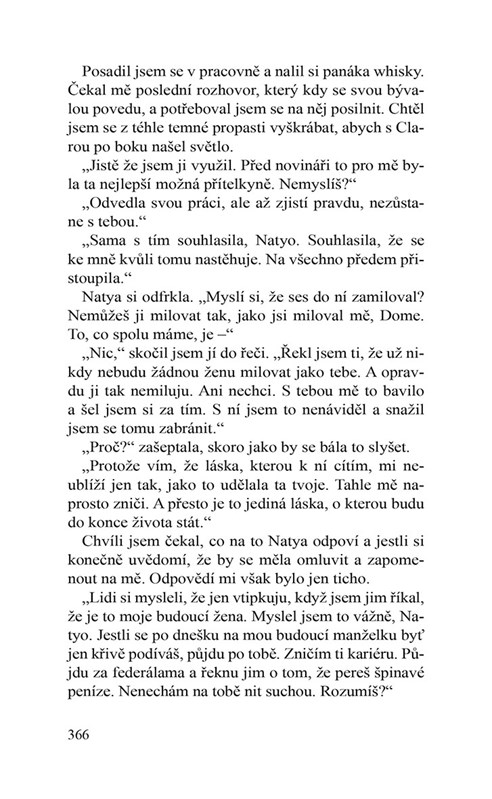 Posadil jsem se v pracovně a nalil si panáka whisky. Čekal mě poslední rozhovor, který kdy se svou bývalou povedu, a potřeboval jsem se na něj posilnit. Chtěl jsem se z téhle temné propasti vyškrábat, abych s Clarou po boku našel světlo.

„Jistě že jsem ji využil. Před novináři to pro mě byla ta nejlepší možná přítelkyně. Nemyslíš?“

„Odvedla svou práci, ale až zjistí pravdu, nezůstane s tebou.“

„Sama s tím souhlasila, Natyo. Souhlasila, že se ke mně kvůli tomu nastěhuje. Na všechno předem přistoupila.“

Natya si odfrkla. „Myslí si, že ses do ní zamiloval? Nemůžeš ji milovat tak, jako jsi miloval mě, Dome. To, co spolu máme, je –“

„Nic,“ skočil jsem jí do řeči. „Řekl jsem ti, že už nikdy nebudu žádnou ženu milovat jako tebe. A opravdu ji tak nemiluju. Ani nechci. S tebou mě to bavilo a šel jsem si za tím. S ní jsem to nenáviděl a snažil jsem se tomu zabránit.“

„Proč?“ zašeptala, skoro jako by se bála to slyšet.

„Protože vím, že láska, kterou k ní cítím, mi neublíží jen tak, jako to udělala ta tvoje. Tahle mě naprosto zničí. A přesto je to jediná láska, o kterou budu do konce života stát.“

Chvíli jsem čekal, co na to Natya odpoví a jestli si konečně uvědomí, že by se měla omluvit a zapomenout na mě. Odpovědí mi však bylo jen ticho.

„Lidi si mysleli, že jen vtipkuju, když jsem jim říkal, že je to moje budoucí žena. Myslel jsem to vážně, Natyo. Jestli se po dnešku na mou budoucí manželku byť jen křivě podíváš, půjdu po tobě. Zničím ti kariéru. Půjdu za federálama a řeknu jim o tom, že pereš špinavé peníze. Nenechám na tobě nit suchou. Rozumíš?“

366